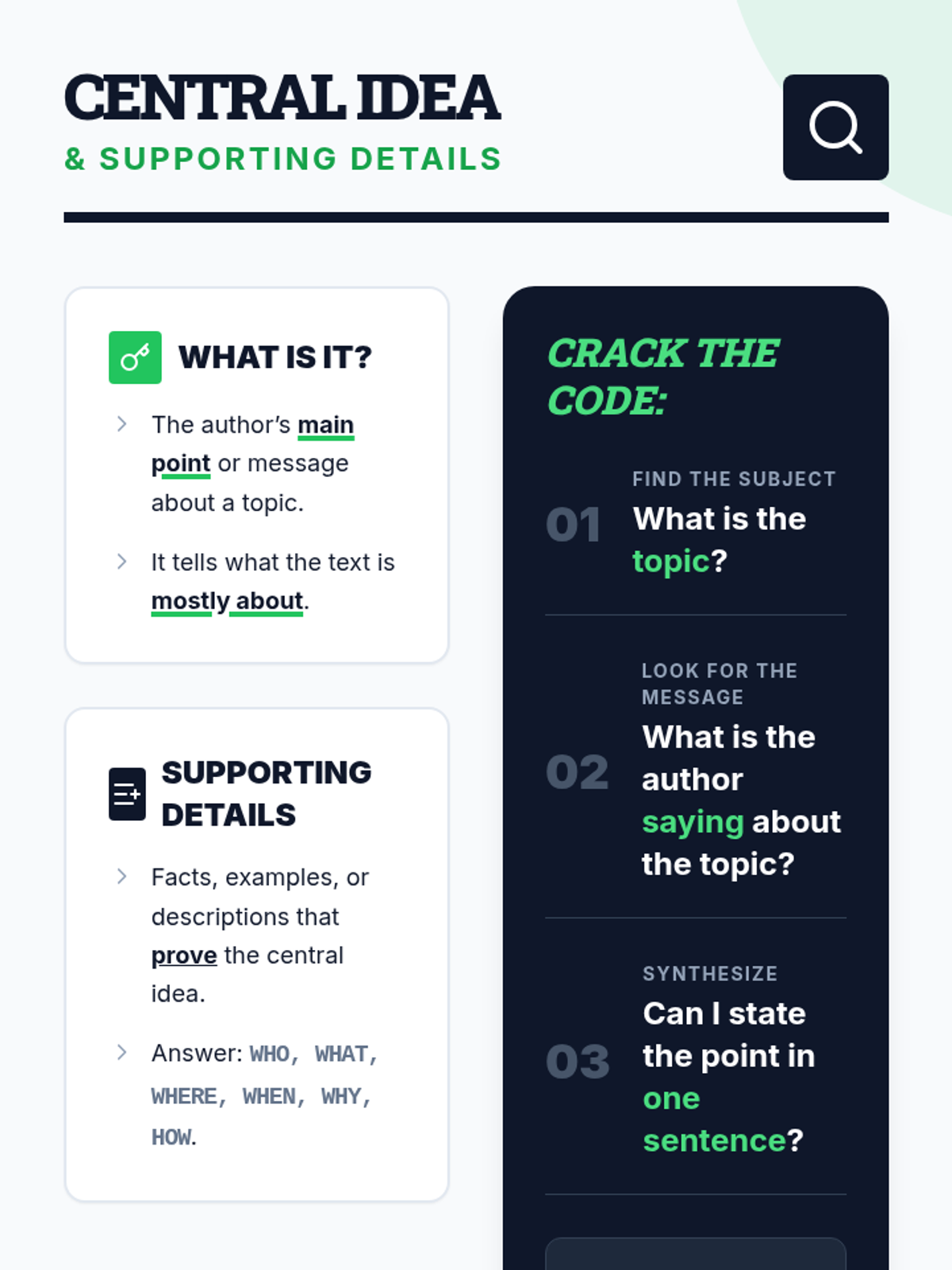 CENTRAL IDEA
& SUPPORTING DETAILS

WHAT IS IT?

The author's main point or message about a topic.

It tells what the text is mostly about.

SUPPORTING DETAILS

Facts, examples, or descriptions that prove the central idea.

Answer: WHO, WHAT, WHERE, WHEN, WHY, HOW.

CRACK THE CODE:

01
FIND THE SUBJECT
What is the topic?

02
LOOK FOR THE MESSAGE
What is the author saying about the topic?

03
SYNTHESIZE
Can I state the point in one sentence?